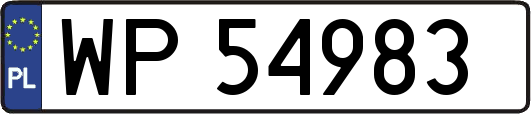 PL
WP 54983